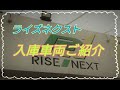 ライズネクスト

入庫車両ご紹介

RISE NEXT